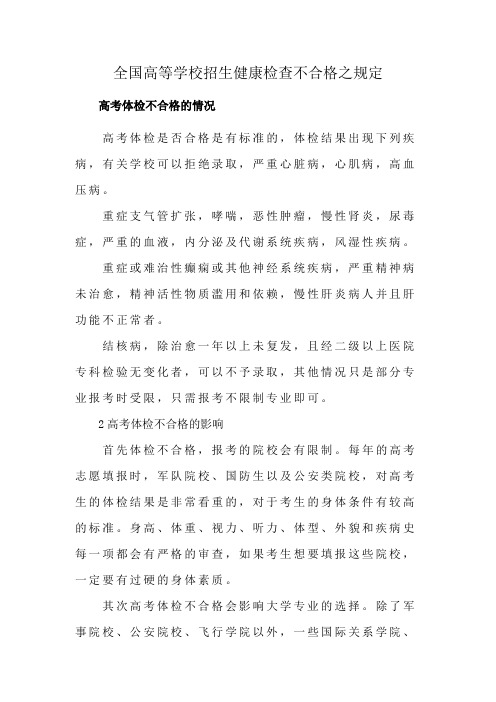 全国高等学校招生健康检查不合格之规定

高考体检不合格的情况

高考体检是否合格是有标准的，体检结果出现下列疾病，有关学校可以拒绝录取，严重心脏病，心肌病，高血压病。

重症支气管扩张，哮喘，恶性肿瘤，慢性肾炎，尿毒症，严重的血液，内分泌及代谢系统疾病，风湿性疾病。

重症或难治性癫痫或其他神经系统疾病，严重精神病未治愈，精神活性物质滥用和依赖，慢性肝炎病人并且肝功能不正常者。

结核病，除治愈一年以上未复发，且经二级以上医院专科检验无变化者，可以不予录取，其他情况只是部分专业报考时受限，只需报考不限制专业即可。

2 高考体检不合格的影响

首先体检不合格，报考的院校会有限制。每年的高考志愿填报时，军队院校、国防生以及公安类院校，对高考生的体检结果是非常看重的，对于考生的身体条件有较高的标准。身高、体重、视力、听力、体型、外貌和疾病史每一项都会有严格的审查，如果考生想要填报这些院校，一定要有过硬的身体素质。

其次高考体检不合格会影响大学专业的选择。除了军事院校、公安院校、飞行学院以外，一些国际关系学院、